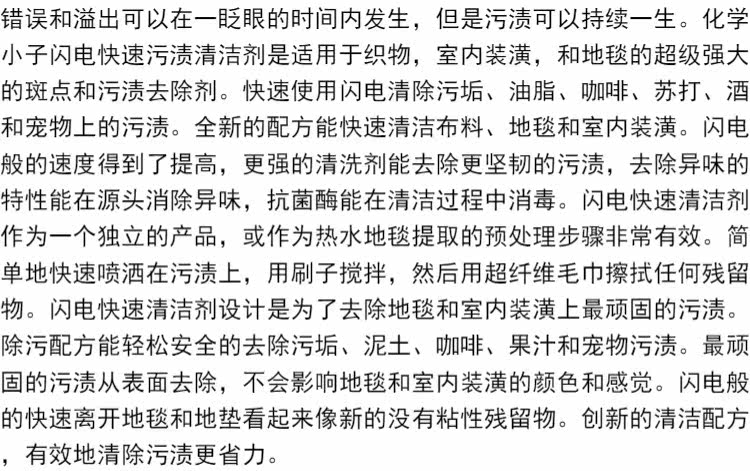 错误和溢出可以在一眨眼的时间内发生，但是污渍可以持续一生。化学小子闪电快速污渍清洁剂是适用于织物，室内装潢，和地毯的超级强大的斑点和污渍去除剂。快速使用闪电清除污垢、油脂、咖啡、苏打、酒和宠物上的污渍。全新的配方能快速清洁布料、地毯和室内装潢。闪电般的速度得到了提高，更强的清洗剂能去除更坚韧的污渍，去除异味的特性能在源头消除异味，抗菌酶能在清洁过程中消毒。闪电快速清洁剂作为一个独立的产品，或作为热水地毯提取的预处理步骤非常有效。简单地快速喷洒在污渍上，用刷子搅拌，然后用超纤维毛巾擦拭任何残留物。闪电快速清洁剂设计是为了去除地毯和室内装潢上最顽固的污渍。除污配方能轻松安全的去除污垢、泥土、咖啡、果汁和宠物污渍。最顽固的污渍从表面去除，不会影响地毯和室内装潢的颜色和感觉。闪电般的快速离开地毯和地垫看起来像新的没有粘性残留物。创新的清洁配方，有效地清除污渍更省力。